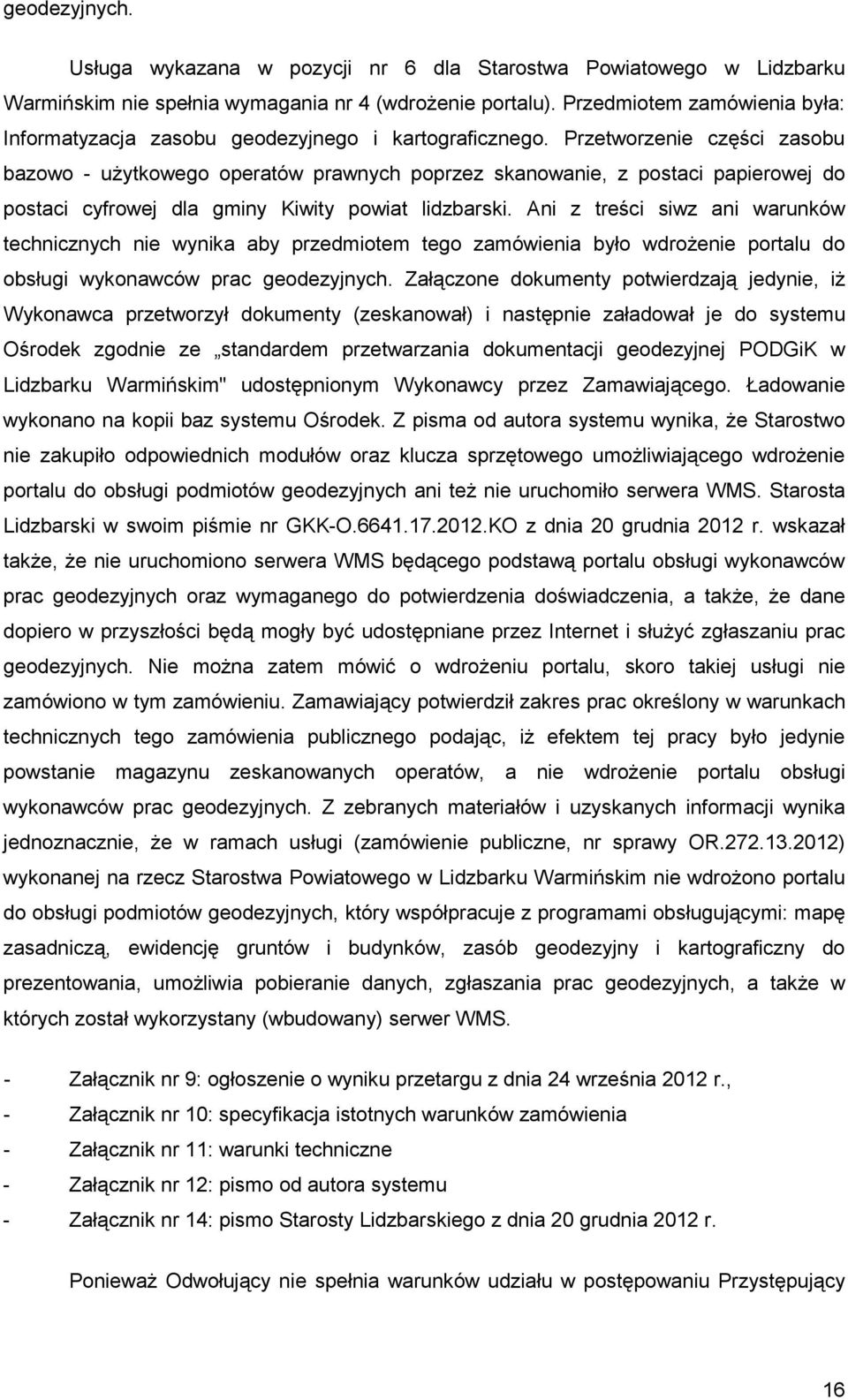 geodezyjnych.

Usługa wykazana w pozycji nr 6 dla Starostwa Powiatowego w Lidzbarku Warmińskim nie spełnia wymagania nr 4 (wdrożenie portalu). Przedmiotem zamówienia była: Informatyzacja zasobu geodezyjnego i kartograficznego. Przetworzenie części zasobu bazowo - użytkowego operatów prawnych poprzez skanowanie, z postaci papierowej do postaci cyfrowej dla gminy Kiwity powiat lidzbarski. Ani z treści siwz ani warunków technicznych nie wynika aby przedmiotem tego zamówienia było wdrożenie portalu do obsługi wykonawców prac geodezyjnych. Załączone dokumenty potwierdzają jedynie, iż Wykonawca przetworzył dokumenty (zeskanował) i następnie załadował je do systemu Ośrodek zgodnie ze „standardem przetwarzania dokumentacji geodezyjnej PODGiK w Lidzbarku Warmińskim" udostępnionym Wykonawcy przez Zamawiającego. Ładowanie wykonano na kopii baz systemu Ośrodek. Z pisma od autora systemu wynika, że Starostwo nie zakupiło odpowiednich modułów oraz klucza sprzętowego umożliwiającego wdrożenie portalu do obsługi podmiotów geodezyjnych ani też nie uruchomiło serwera WMS. Starosta Lidzbarski w swoim piśmie nr GKK-O.6641.17.2012.KO z dnia 20 grudnia 2012 r. wskazał także, że nie uruchomiono serwera WMS będącego podstawą portalu obsługi wykonawców prac geodezyjnych oraz wymaganego do potwierdzenia doświadczenia, a także, że dane dopiero w przyszłości będą mogły być udostępniane przez Internet i służyć zgłaszaniu prac geodezyjnych. Nie można zatem mówić o wdrożeniu portalu, skoro takiej usługi nie zamówiono w tym zamówieniu. Zamawiający potwierdził zakres prac określony w warunkach technicznych tego zamówienia publicznego podając, iż efektem tej pracy było jedynie powstanie magazynu zeskanowanych operatów, a nie wdrożenie portalu obsługi wykonawców prac geodezyjnych. Z zebranych materiałów i uzyskanych informacji wynika jednoznacznie, że w ramach usługi (zamówienie publiczne, nr sprawy OR.272.13.2012) wykonanej na rzecz Starostwa Powiatowego w Lidzbarku Warmińskim nie wdrożono portalu do obsługi podmiotów geodezyjnych, który współpracuje z programami obsługującymi: mapę zasadniczą, ewidencję gruntów i budynków, zasób geodezyjny i kartograficzny do prezentowania, umożliwia pobieranie danych, zgłaszania prac geodezyjnych, a także w których został wykorzystany (wbudowany) serwer WMS.

- Załącznik nr 9: ogłoszenie o wyniku przetargu z dnia 24 września 2012 r.,
- Załącznik nr 10: specyfikacja istotnych warunków zamówienia
- Załącznik nr 11: warunki techniczne
- Załącznik nr 12: pismo od autora systemu
- Załącznik nr 14: pismo Starosty Lidzbarskiego z dnia 20 grudnia 2012 r.

Ponieważ Odwołujący nie spełnia warunków udziału w postępowaniu Przystępujący

16